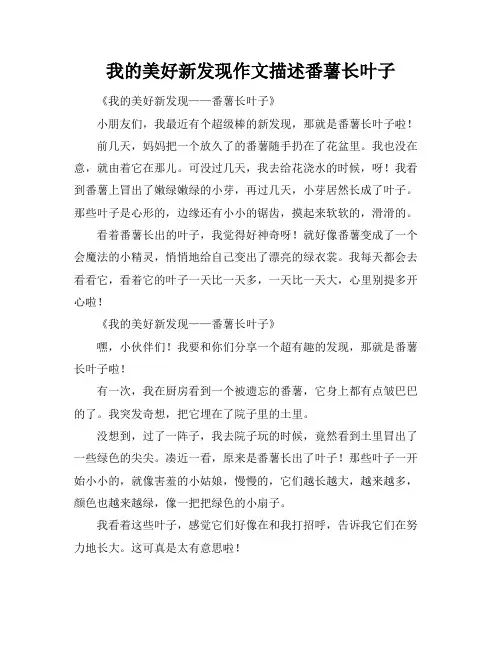 我的美好新发现作文描述番薯长叶子

《我的美好新发现——番薯长叶子》

小朋友们，我最近有个超级棒的新发现，那就是番薯长叶子啦！

前几天，妈妈把一个放久了的番薯随手扔在了花盆里。我也没在意，就由着它在那儿。可没过几天，我去给花浇水的时候，呀！我看到番薯上冒出了嫩绿嫩绿的小芽，再过几天，小芽居然长成了叶子。那些叶子是心形的，边缘还有小小的锯齿，摸起来软软的，滑滑的。

看着番薯长出的叶子，我觉得好神奇呀！就好像番薯变成了一个会魔法的小精灵，悄悄地给自己变出了漂亮的绿衣裳。我每天都会去看看它，看着它的叶子一天比一天多，一天比一天大，心里别提多开心啦！

《我的美好新发现——番薯长叶子》

嘿，小伙伴们！我要和你们分享一个超有趣的发现，那就是番薯长叶子啦！

有一次，我在厨房看到一个被遗忘的番薯，它身上都有点皱巴巴的了。我突发奇想，把它埋在了院子里的土里。

没想到，过了一阵子，我去院子玩的时候，竟然看到土里冒出了一些绿色的尖尖。凑近一看，原来是番薯长出了叶子！那些叶子一开始小小的，就像害羞的小姑娘，慢慢的，它们越长越大，越来越多，颜色也越来越绿，像一把把绿色的小扇子。

我看着这些叶子，感觉它们好像在和我打招呼，告诉我它们在努力地长大。这可真是太有意思啦！